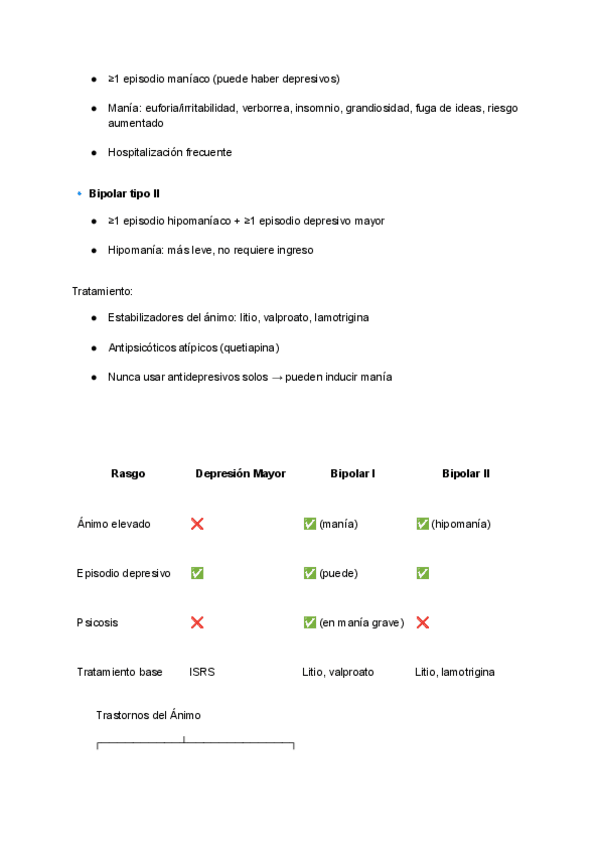 ● ≥1 episodio maníaco (puede haber depresivos)

● Manía: euforia/irritabilidad, verborrea, insomnio, grandiosidad, fuga de ideas, riesgo aumentado

● Hospitalización frecuente

• **Bipolar tipo II**

● ≥1 episodio hipomaníaco + ≥1 episodio depresivo mayor

● Hipomanía: más leve, no requiere ingreso

Tratamiento:

● Estabilizadores del ánimo: litio, valproato, lamotrigina

● Antipsicóticos atípicos (quetiapina)

● Nunca usar antidepresivos solos → pueden inducir manía

| Rasgo | Depresión Mayor | Bipolar I | Bipolar II |
|---|---|---|---|
| Ánimo elevado | ❌ | ✅ (manía) | ✅ (hipomanía) |
| Episodio depresivo | ✅ | ✅ (puede) | ✅ |
| Psicosis | ❌ | ✅ (en manía grave) | ❌ |
| Tratamiento base | ISRS | Litio, valproato | Litio, lamotrigina |

Trastornos del Ánimo